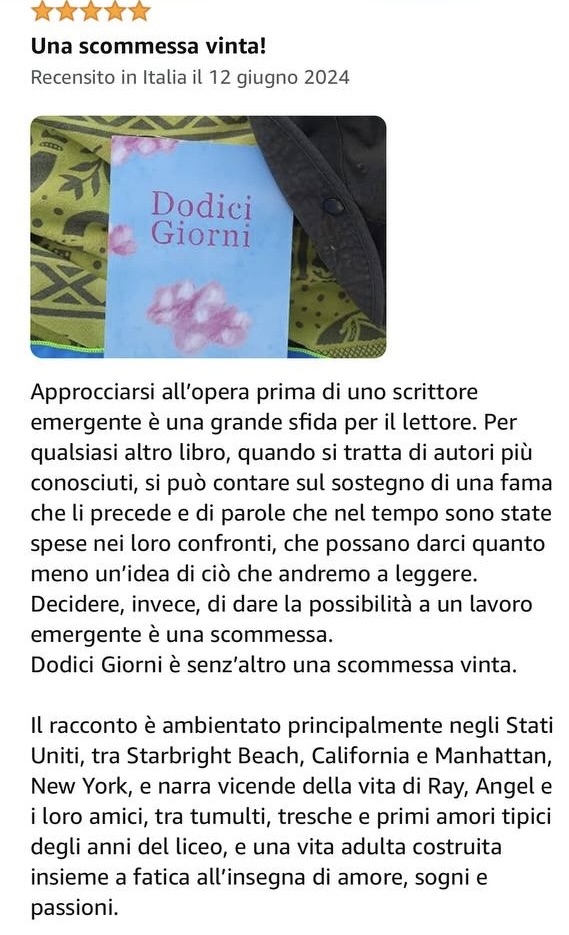 Una scommessa vinta!
Recensito in Italia il 12 giugno 2024

Dodici Giorni

Approcciarsi all'opera prima di uno scrittore emergente è una grande sfida per il lettore. Per qualsiasi altro libro, quando si tratta di autori più conosciuti, si può contare sul sostegno di una fama che li precede e di parole che nel tempo sono state spese nei loro confronti, che possano darci quanto meno un'idea di ciò che andremo a leggere.
Decidere, invece, di dare la possibilità a un lavoro emergente è una scommessa.
Dodici Giorni è senz'altro una scommessa vinta.

Il racconto è ambientato principalmente negli Stati Uniti, tra Starbright Beach, California e Manhattan, New York, e narra vicende della vita di Ray, Angel e i loro amici, tra tumulti, tresche e primi amori tipici degli anni del liceo, e una vita adulta costruita insieme a fatica all'insegna di amore, sogni e passioni.